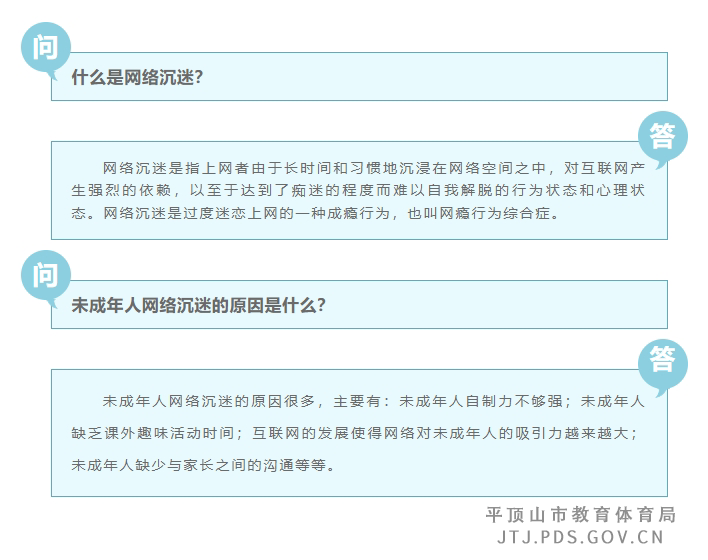 问

什么是网络沉迷?

答

网络沉迷是指上网者由于长时间和习惯地沉浸在网络空间之中，对互联网产生强烈的依赖，以至于达到了痴迷的程度而难以自我解脱的行为状态和心理状态。网络沉迷是过度迷恋上网的一种成瘾行为，也叫网瘾行为综合症。

问

未成年人网络沉迷的原因是什么?

答

未成年人网络沉迷的原因很多，主要有：未成年人自制力不够强；未成年人缺乏课外趣味活动时间；互联网的发展使得网络对未成年人的吸引力越来越大；未成年人缺少与家长之间的沟通等等。

平顶山市教育体育局
JTJ.PDS.GOV.CN